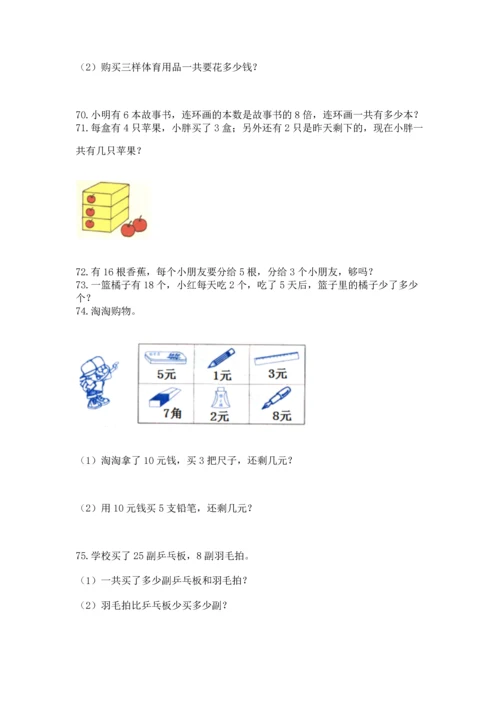 （2）购买三样体育用品一共要花多少钱？

70. 小明有 6 本故事书，连环画的本数是故事书的 8 倍，连环画一共有多少本？
71. 每盒有 4 只苹果，小胖买了 3 盒；另外还有 2 只是昨天剩下的，现在小胖一共有几只苹果？

72. 有 16 根香蕉，每个小朋友要分给 5 根，分给 3 个小朋友，够吗？
73. 一篮橘子有 18 个，小红每天吃 2 个，吃了 5 天后，篮子里的橘子少了多少个？
74. 淘淘购物。

| 5元 | 1元 | 3元 |
|---|---|---|
| 7角 | 2元 | 8元 |

（1）淘淘拿了 10 元钱，买 3 把尺子，还剩几元？

（2）用 10 元钱买 5 支铅笔，还剩几元？

75. 学校买了 25 副乒乓板，8 副羽毛拍。

（1）一共买了多少副乒乓板和羽毛拍？

（2）羽毛拍比乒乓板少买多少副？